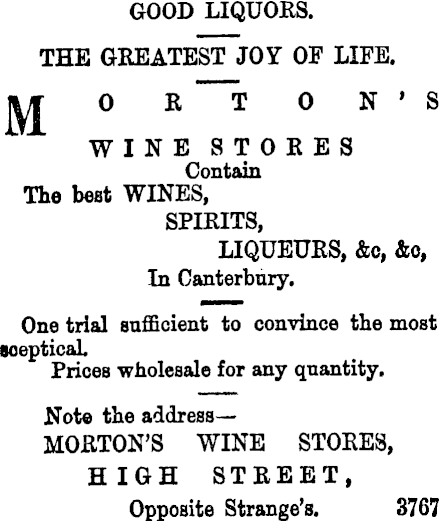 GOOD LIQUORS.

THE GREATEST JOY OF LIFE.

MORTON'S

WINE STORES
Contain
The best WINES,
SPIRITS,
LIQUEURS, &c, &c,
In Canterbury.

One trial sufficient to convince the most sceptical.

Prices wholesale for any quantity.

Note the address—
MORTON'S WINE STORES,
HIGH STREET,
Opposite Strange's. 3767